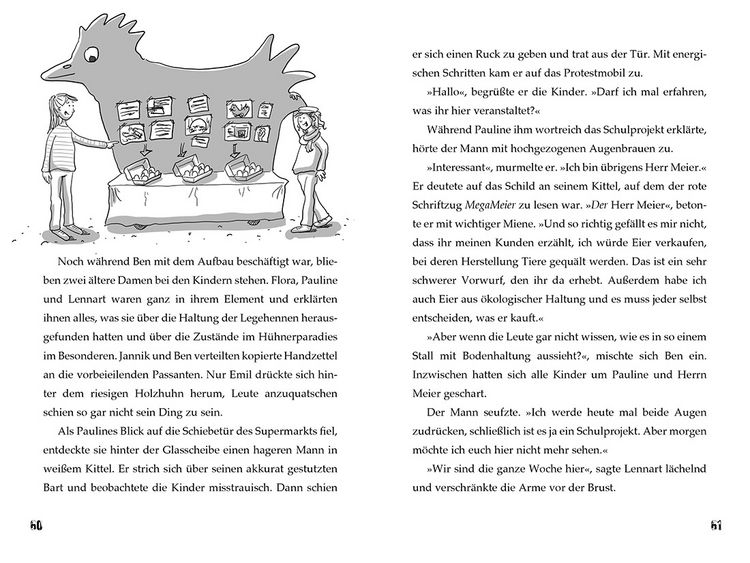 Noch während Ben mit dem Aufbau beschäftigt war, blieben zwei ältere Damen bei den Kindern stehen. Flora, Pauline und Lennart waren ganz in ihrem Element und erklärten ihnen alles, was sie über die Haltung der Legehennen herausgefunden hatten und über die Zustände im Hühnerparadies im Besonderen. Jannik und Ben verteilten kopierte Handzettel an die vorbeieilenden Passanten. Nur Emil drückte sich hinter dem riesigen Holzhuhn herum, Leute anzuquatschen schien so gar nicht sein Ding zu sein.

Als Paulines Blick auf die Schiebetür des Supermarkts fiel, entdeckte sie hinter der Glasscheibe einen hageren Mann in weißem Kittel. Er strich sich über seinen akkurat gestutzten Bart und beobachtete die Kinder misstrauisch. Dann schien

60

er sich einen Ruck zu geben und trat aus der Tür. Mit energischen Schritten kam er auf das Protestmobil zu.

»Hallo«, begrüßte er die Kinder. »Darf ich mal erfahren, was ihr hier veranstaltet?«

Während Pauline ihm wortreich das Schulprojekt erklärte, hörte der Mann mit hochgezogenen Augenbrauen zu.

»Interessant«, murmelte er. »Ich bin übrigens Herr Meier.« Er deutete auf das Schild an seinem Kittel, auf dem der rote Schriftzug MegaMeier zu lesen war. »Der Herr Meier«, betonte er mit wichtiger Miene. »Und so richtig gefällt es mir nicht, dass ihr meinen Kunden erzählt, ich würde Eier verkaufen, bei deren Herstellung Tiere gequält werden. Das ist ein sehr schwerer Vorwurf, den ihr da erhebt. Außerdem habe ich auch Eier aus ökologischer Haltung und es muss jeder selbst entscheiden, was er kauft.«

»Aber wenn die Leute gar nicht wissen, wie es in so einem Stall mit Bodenhaltung aussieht?«, mischte sich Ben ein. Inzwischen hatten sich alle Kinder um Pauline und Herrn Meier geschart.

Der Mann seufzte. »Ich werde heute mal beide Augen zudrücken, schließlich ist es ja ein Schulprojekt. Aber morgen möchte ich euch hier nicht mehr sehen.«

»Wir sind die ganze Woche hier«, sagte Lennart lächelnd und verschränkte die Arme vor der Brust.

61